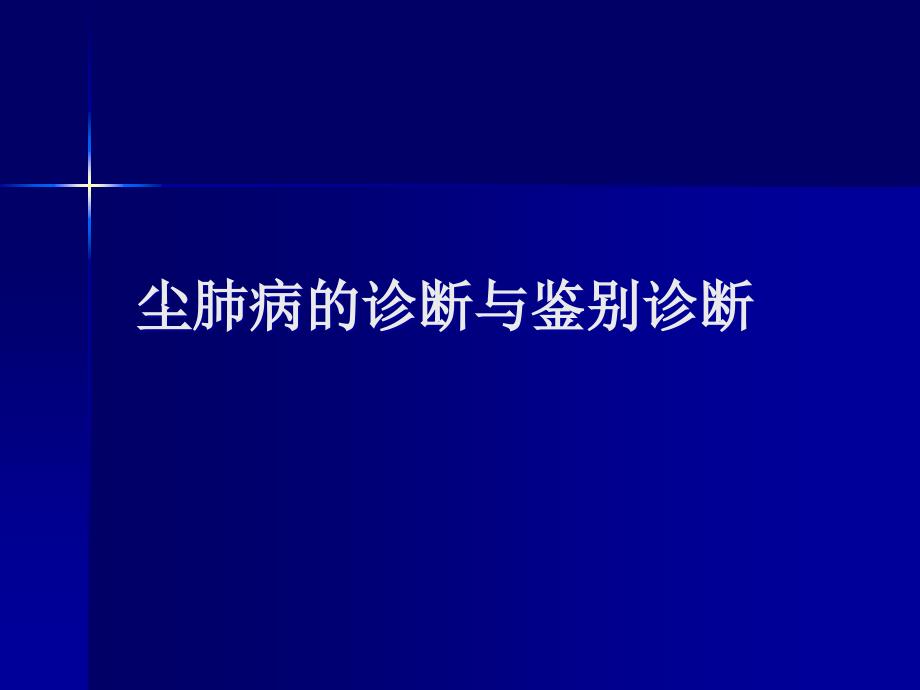 尘肺病的诊断与鉴别诊断